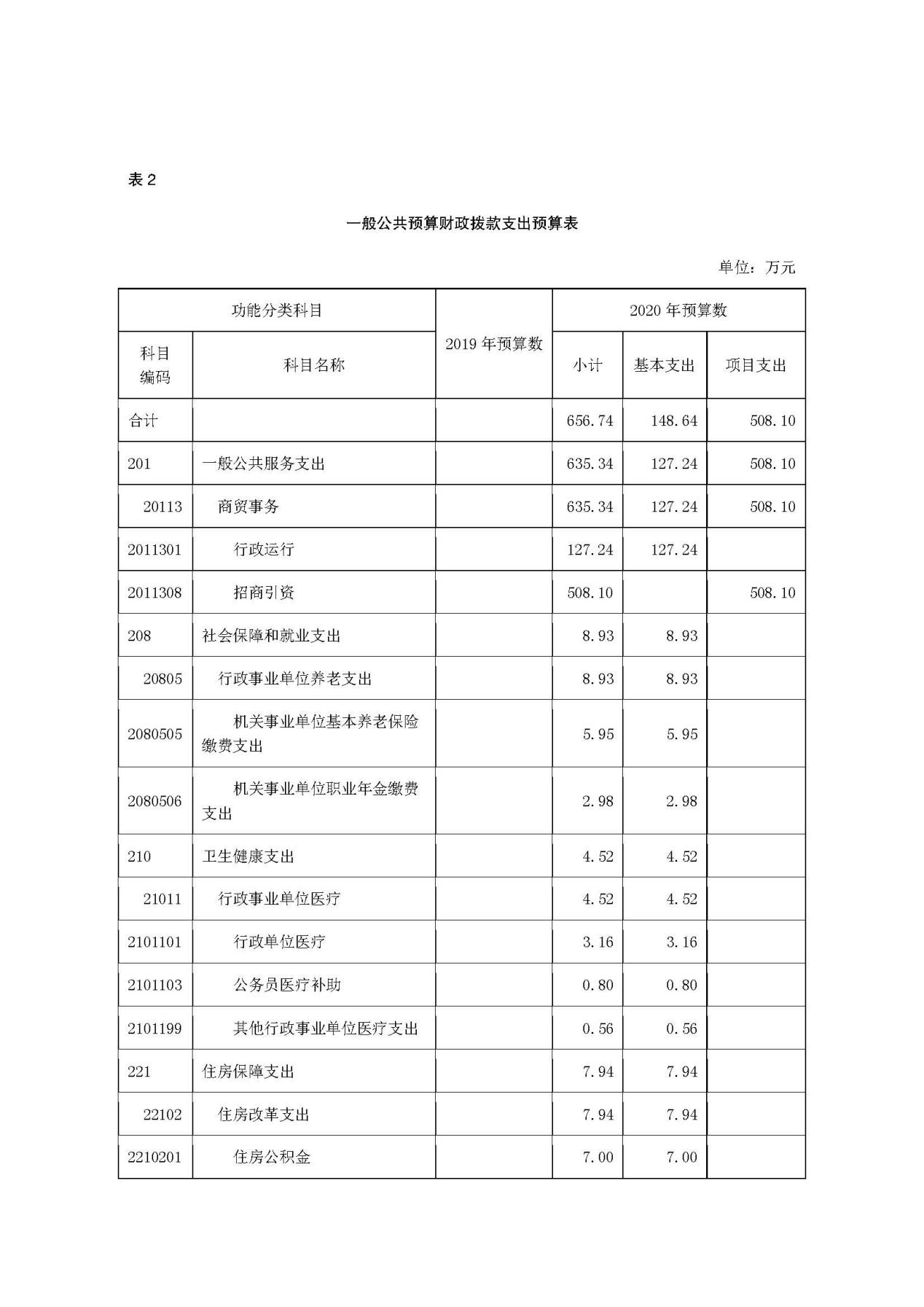 表 2

一般公共预算财政拨款支出预算表

单位：万元

| 功能分类科目 | | 2019 年预算数 | 2020 年预算数 | | |
|---|---|---|---|---|---|
| 科目编码 | 科目名称 | | 小计 | 基本支出 | 项目支出 |
| 合计 | | | 656.74 | 148.64 | 508.10 |
| 201 | 一般公共服务支出 | | 635.34 | 127.24 | 508.10 |
| 20113 | 商贸事务 | | 635.34 | 127.24 | 508.10 |
| 2011301 | 行政运行 | | 127.24 | 127.24 | |
| 2011308 | 招商引资 | | 508.10 | | 508.10 |
| 208 | 社会保障和就业支出 | | 8.93 | 8.93 | |
| 20805 | 行政事业单位养老支出 | | 8.93 | 8.93 | |
| 2080505 | 机关事业单位基本养老保险缴费支出 | | 5.95 | 5.95 | |
| 2080506 | 机关事业单位职业年金缴费支出 | | 2.98 | 2.98 | |
| 210 | 卫生健康支出 | | 4.52 | 4.52 | |
| 21011 | 行政事业单位医疗 | | 4.52 | 4.52 | |
| 2101101 | 行政单位医疗 | | 3.16 | 3.16 | |
| 2101103 | 公务员医疗补助 | | 0.80 | 0.80 | |
| 2101199 | 其他行政事业单位医疗支出 | | 0.56 | 0.56 | |
| 221 | 住房保障支出 | | 7.94 | 7.94 | |
| 22102 | 住房改革支出 | | 7.94 | 7.94 | |
| 2210201 | 住房公积金 | | 7.00 | 7.00 | |